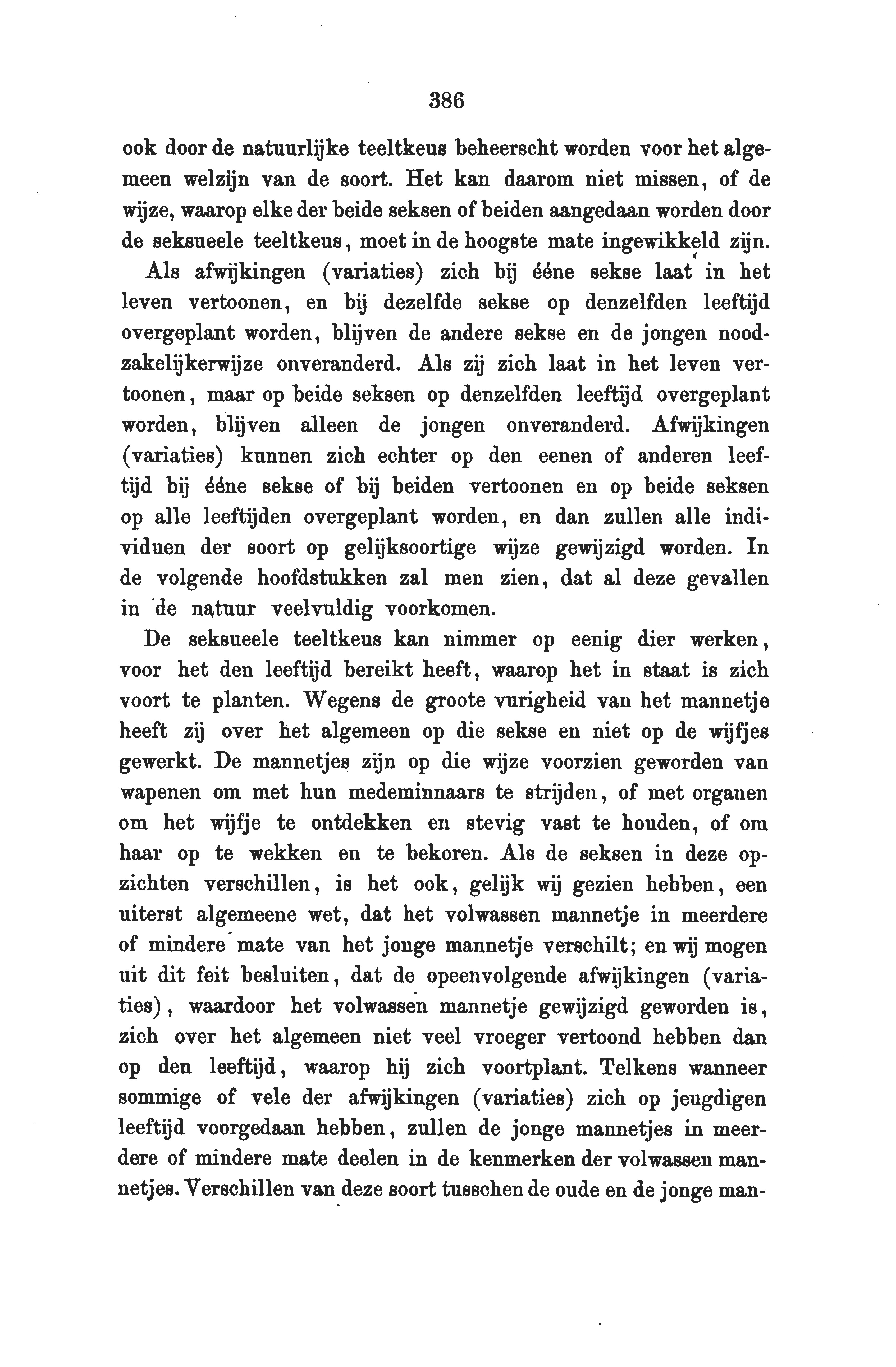 386

ook door de natuurlijke teeltkeus beheerscht worden voor het algemeen welzijn van de soort. Het kan daarom niet missen, of de wijze, waarop elke der beide seksen of beiden aangedaan worden door de seksueele teeltkeus, moet in de hoogste mate ingewikkeld zijn.

Als afwijkingen (variaties) zich bij ééne sekse laat in het leven vertoonen, en bij dezelfde sekse op denzelfden leeftijd overgeplant worden, blijven de andere sekse en de jongen noodzakelijkerwijze onveranderd. Als zij zich laat in het leven vertoonen, maar op beide seksen op denzelfden leeftijd overgeplant worden, blijven alleen de jongen onveranderd. Afwijkingen (variaties) kunnen zich echter op den eenen of anderen leeftijd bij ééne sekse of bij beiden vertoonen en op beide seksen op alle leeftijden overgeplant worden, en dan zullen alle individuen der soort op gelijksoortige wijze gewijzigd worden. In de volgende hoofdstukken zal men zien, dat al deze gevallen in de natuur veelvuldig voorkomen.

De seksueele teeltkeus kan nimmer op eenig dier werken, voor het den leeftijd bereikt heeft, waarop het in staat is zich voort te planten. Wegens de groote vurigheid van het mannetje heeft zij over het algemeen op die sekse en niet op de wijfjes gewerkt. De mannetjes zijn op die wijze voorzien geworden van wapenen om met hun medeminnaars te strijden, of met organen om het wijfje te ontdekken en stevig vast te houden, of om haar op te wekken en te bekoren. Als de seksen in deze opzichten verschillen, is het ook, gelijk wij gezien hebben, een uiterst algemeene wet, dat het volwassen mannetje in meerdere of mindere mate van het jonge mannetje verschilt; en wij mogen uit dit feit besluiten, dat de opeenvolgende afwijkingen (variaties), waardoor het volwassen mannetje gewijzigd geworden is, zich over het algemeen niet veel vroeger vertoond hebben dan op den leeftijd, waarop hij zich voortplant. Telkens wanneer sommige of vele der afwijkingen (variaties) zich op jeugdigen leeftijd voorgedaan hebben, zullen de jonge mannetjes in meerdere of mindere mate deelen in de kenmerken der volwassen mannetjes. Verschillen van deze soort tusschen de oude en de jonge man-